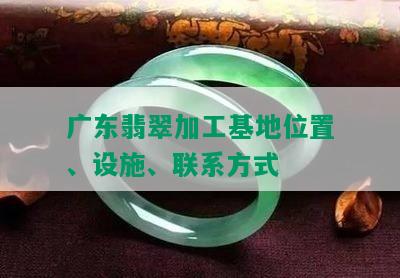 广东翡翠加工基地位置、设施、联系方式